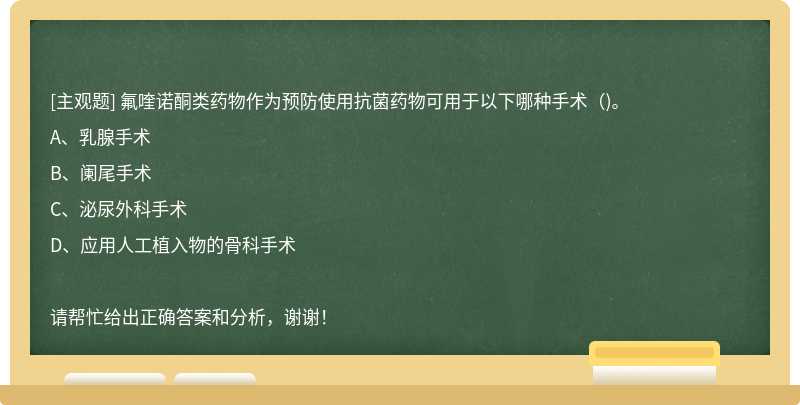 [主观题] 氟喹诺酮类药物作为预防使用抗菌药物可用于以下哪种手术（)。

A、乳腺手术

B、阑尾手术

C、泌尿外科手术

D、应用人工植入物的骨科手术

请帮忙给出正确答案和分析，谢谢！